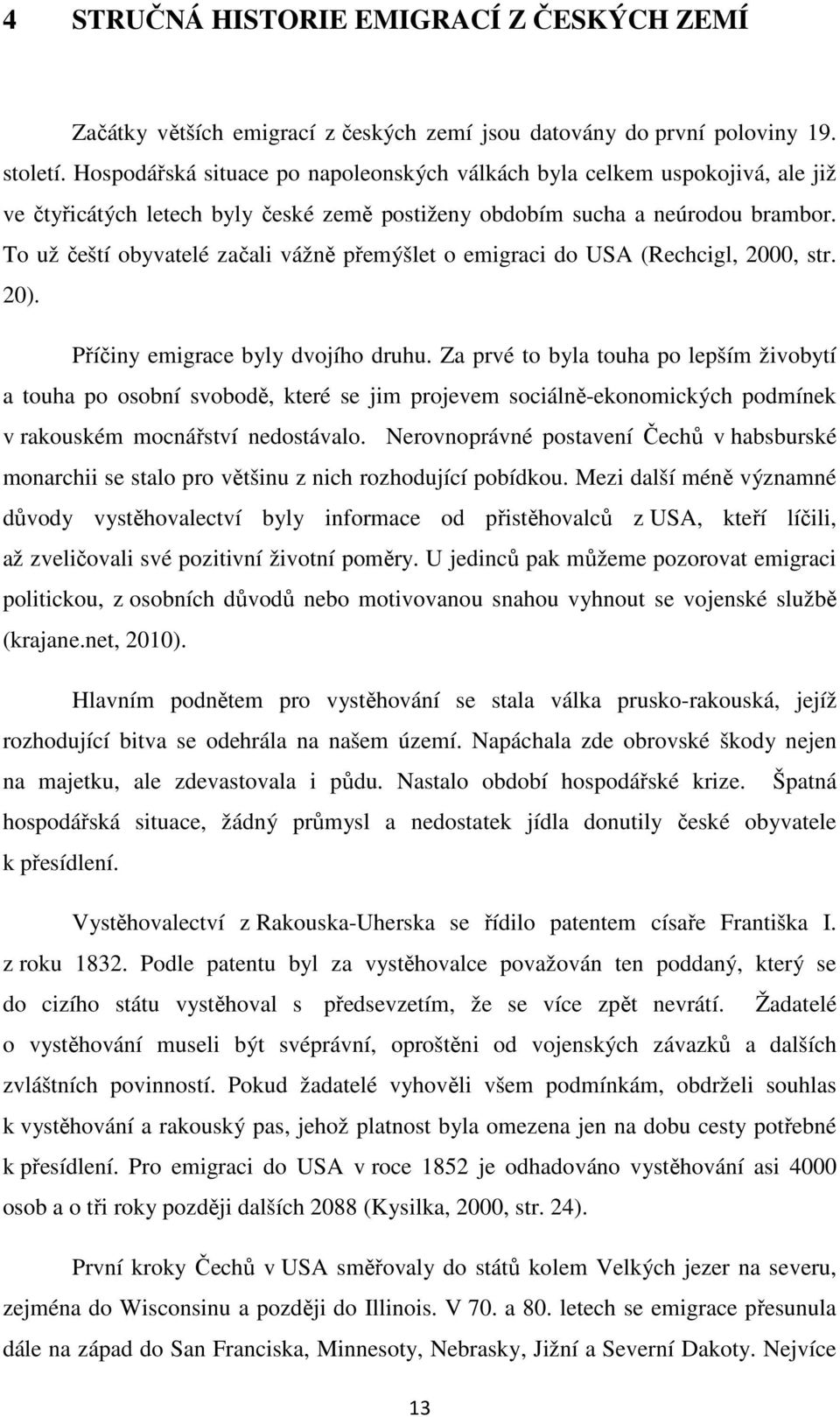 4 STRUČNÁ HISTORIE EMIGRACÍ Z ČESKÝCH ZEMÍ

Začátky větších emigrací z českých zemí jsou datovány do první poloviny 19. století. Hospodářská situace po napoleonských válkách byla celkem uspokojivá, ale již ve čtyřicátých letech byly české země postiženy obdobím sucha a neúrodou brambor. To už čeští obyvatelé začali vážně přemýšlet o emigraci do USA (Rechcigl, 2000, str. 20).

Příčiny emigrace byly dvojího druhu. Za prvé to byla touha po lepším živobytí a touha po osobní svobodě, které se jim projevem sociálně-ekonomických podmínek v rakouském mocnářství nedostávalo. Nerovnoprávné postavení Čechů v habsburské monarchii se stalo pro většinu z nich rozhodující pobídkou. Mezi další méně významné důvody vystěhovalectví byly informace od přistěhovalců z USA, kteří líčili, až zveličovali své pozitivní životní poměry. U jedinců pak můžeme pozorovat emigraci politickou, z osobních důvodů nebo motivovanou snahou vyhnout se vojenské službě (krajane.net, 2010).

Hlavním podnětem pro vystěhování se stala válka prusko-rakouská, jejíž rozhodující bitva se odehrála na našem území. Napáchala zde obrovské škody nejen na majetku, ale zdevastovala i půdu. Nastalo období hospodářské krize. Špatná hospodářská situace, žádný průmysl a nedostatek jídla donutily české obyvatele k přesídlení.

Vystěhovalectví z Rakouska-Uherska se řídilo patentem císaře Františka I. z roku 1832. Podle patentu byl za vystěhovalce považován ten poddaný, který se do cizího státu vystěhoval s předsevzetím, že se více zpět nevrátí. Žadatelé o vystěhování museli být svéprávní, oproštěni od vojenských závazků a dalších zvláštních povinností. Pokud žadatelé vyhověli všem podmínkám, obdrželi souhlas k vystěhování a rakouský pas, jehož platnost byla omezena jen na dobu cesty potřebné k přesídlení. Pro emigraci do USA v roce 1852 je odhadováno vystěhování asi 4000 osob a o tři roky později dalších 2088 (Kysilka, 2000, str. 24).

První kroky Čechů v USA směřovaly do států kolem Velkých jezer na severu, zejména do Wisconsinu a později do Illinois. V 70. a 80. letech se emigrace přesunula dále na západ do San Franciska, Minnesoty, Nebrasky, Jižní a Severní Dakoty. Nejvíce

13